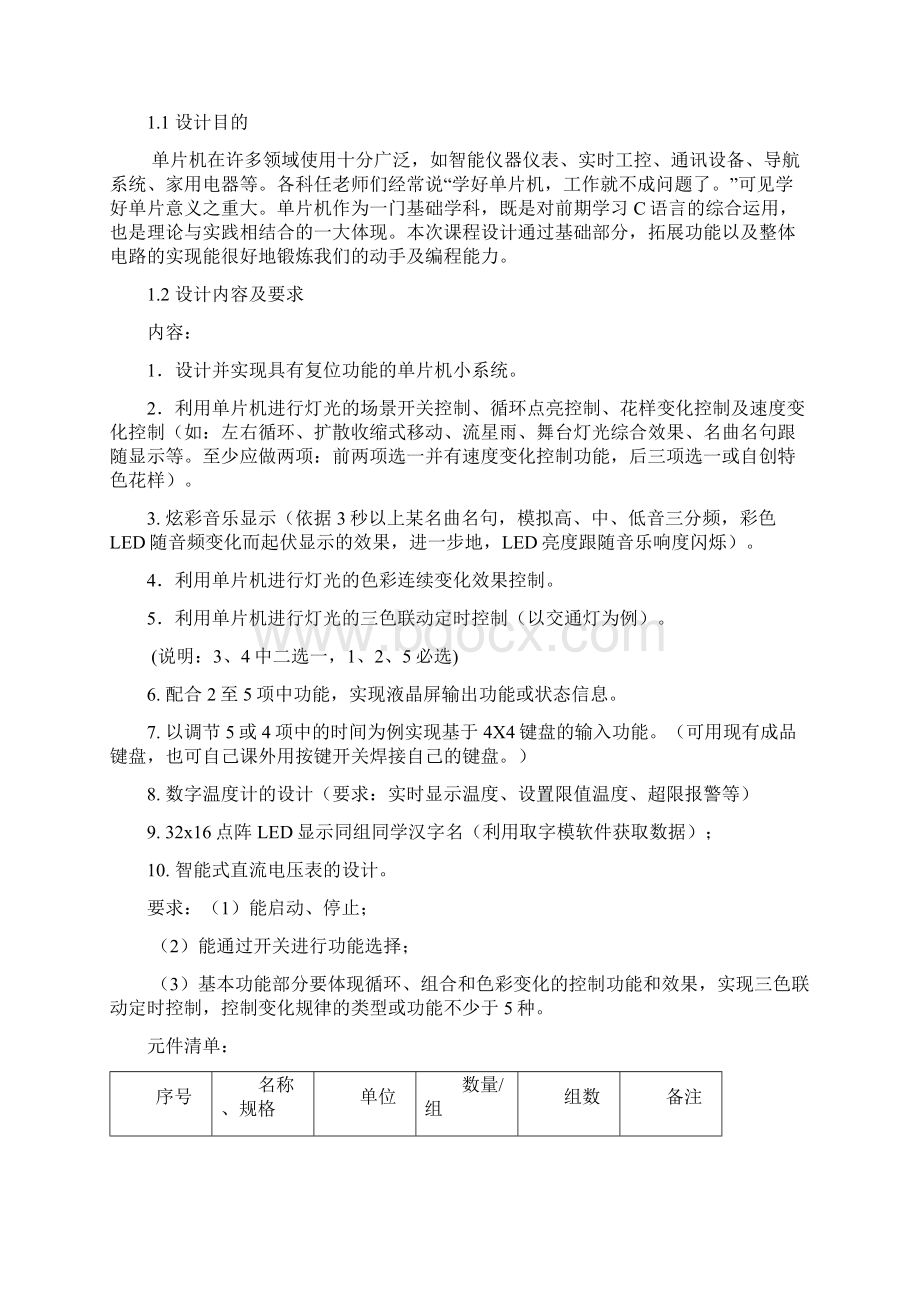 1.1 设计目的

单片机在许多领域使用十分广泛，如智能仪器仪表、实时工控、通讯设备、导航系统、家用电器等。各科任老师们经常说“学好单片机，工作就不成问题了。”可见学好单片意义之重大。单片机作为一门基础学科，既是对前期学习 C 语言的综合运用，也是理论与实践相结合的一大体现。本次课程设计通过基础部分，拓展功能以及整体电路的实现能很好地锻炼我们的动手及编程能力。

1.2 设计内容及要求

内容：

1．设计并实现具有复位功能的单片机小系统。

2．利用单片机进行灯光的场景开关控制、循环点亮控制、花样变化控制及速度变化控制（如：左右循环、扩散收缩式移动、流星雨、舞台灯光综合效果、名曲名句跟随显示等。至少应做两项：前两项选一并有速度变化控制功能，后三项选一或自创特色花样）。

3. 炫彩音乐显示（依据 3 秒以上某名曲名句，模拟高、中、低音三分频，彩色 LED 随音频变化而起伏显示的效果，进一步地，LED 亮度跟随音乐响度闪烁）。

4．利用单片机进行灯光的色彩连续变化效果控制。

5．利用单片机进行灯光的三色联动定时控制（以交通灯为例）。

(说明：3、4 中二选一，1、2、5 必选)

6. 配合 2 至 5 项中功能，实现液晶屏输出功能或状态信息。

7. 以调节 5 或 4 项中的时间为例实现基于 4X4 键盘的输入功能。（可用现有成品键盘，也可自己课外用按键开关焊接自己的键盘。）

8. 数字温度计的设计（要求：实时显示温度、设置限值温度、超限报警等）

9. 32x16 点阵 LED 显示同组同学汉字名（利用取字模软件获取数据）；

10. 智能式直流电压表的设计。

要求：（1）能启动、停止；

（2）能通过开关进行功能选择；

（3）基本功能部分要体现循环、组合和色彩变化的控制功能和效果，实现三色联动定时控制，控制变化规律的类型或功能不少于 5 种。

元件清单：

| 序号 | 名称、规格 | 单位 | 数量/组 | 组数 | 备注 |
|---|---|---|---|---|---|

www.bdocx.com